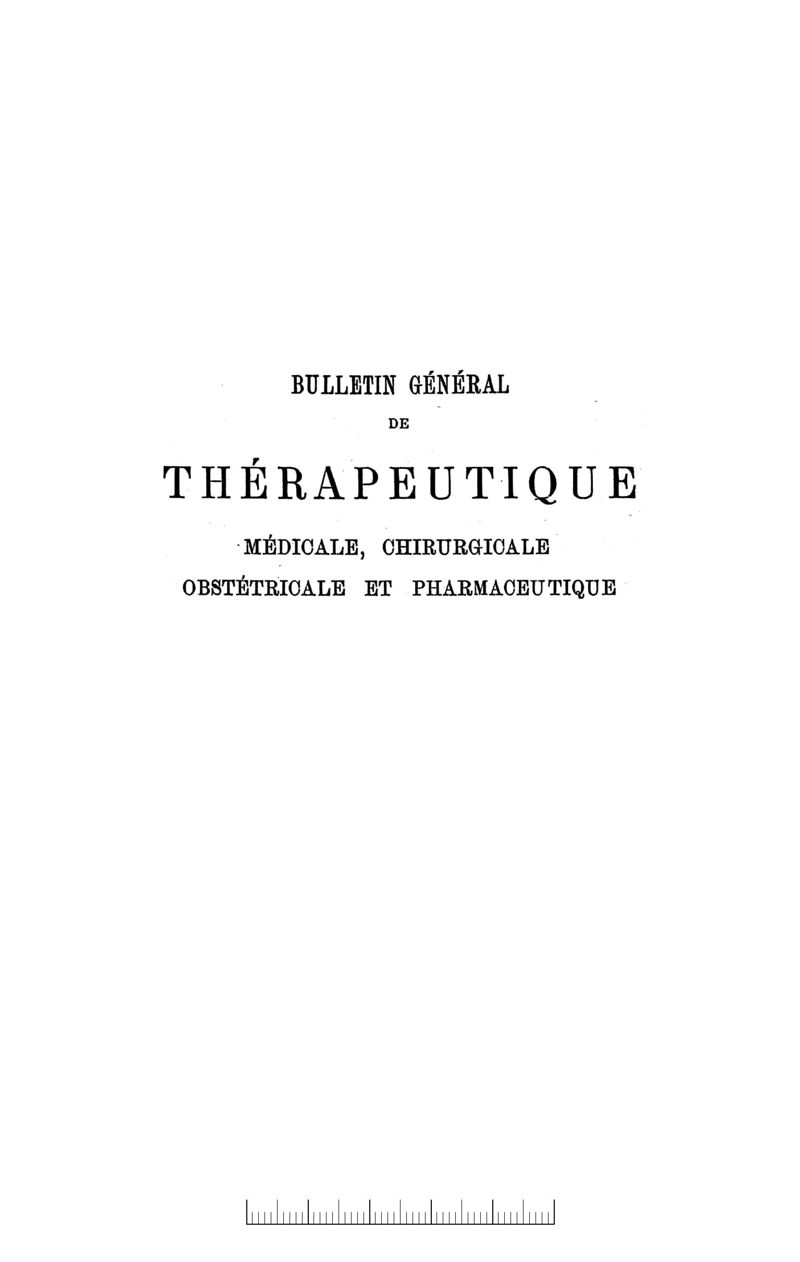 BULLETIN GÉNÉRAL
DE
THÉRAPEUTIQUE
MÉDICALE, CHIRURGICALE
OBSTÉTRICALE ET PHARMACEUTIQUE